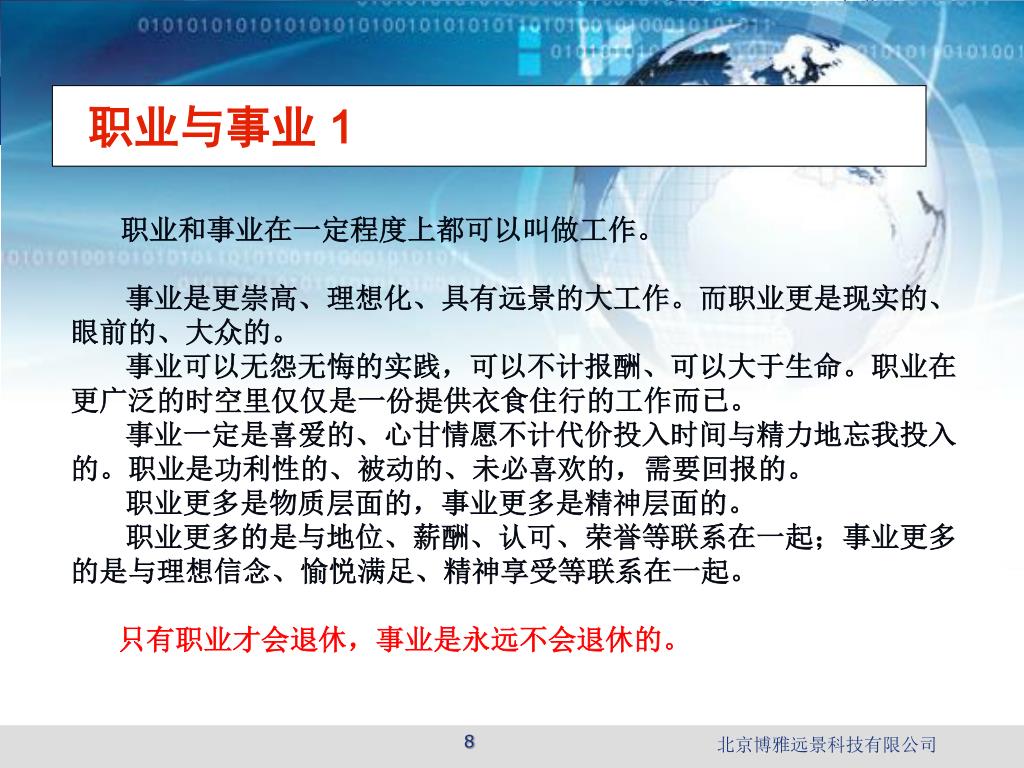 职业与事业 1

职业和事业在一定程度上都可以叫做工作。

事业是更崇高、理想化、具有远景的大工作。而职业更是现实的、眼前的、大众的。

事业可以无怨无悔的实践，可以不计报酬、可以大于生命。职业在更广泛的时空里仅仅是一份提供衣食住行的工作而已。

事业一定是喜爱的、心甘情愿不计代价投入时间与精力地忘我投入的。职业是功利性的、被动的、未必喜欢的，需要回报的。

职业更多是物质层面的，事业更多是精神层面的。

职业更多的是与地位、薪酬、认可、荣誉等联系在一起；事业更多的是与理想信念、愉悦满足、精神享受等联系在一起。

只有职业才会退休，事业是永远不会退休的。

8

北京博雅远景科技有限公司